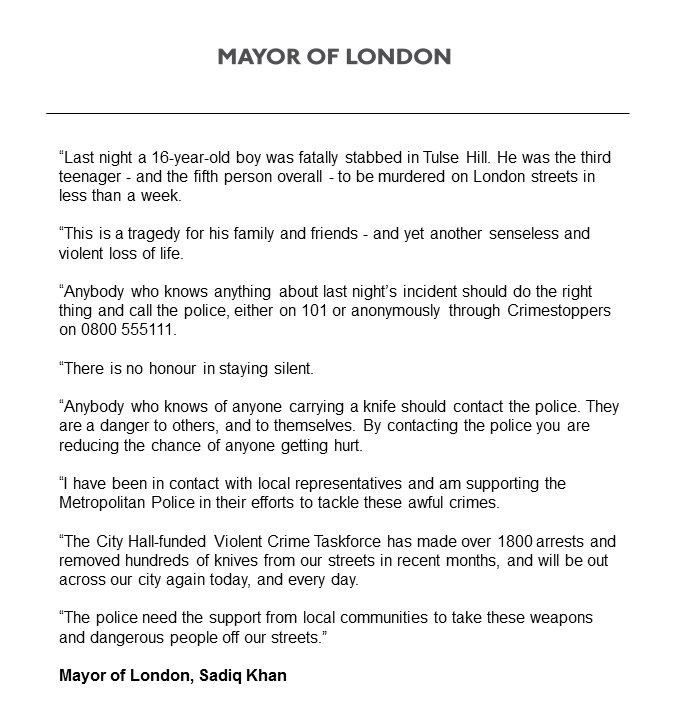 MAYOR OF LONDON

“Last night a 16-year-old boy was fatally stabbed in Tulse Hill. He was the third teenager - and the fifth person overall - to be murdered on London streets in less than a week.

“This is a tragedy for his family and friends - and yet another senseless and violent loss of life.

“Anybody who knows anything about last night’s incident should do the right thing and call the police, either on 101 or anonymously through Crimestoppers on 0800 555111.

“There is no honour in staying silent.

“Anybody who knows of anyone carrying a knife should contact the police. They are a danger to others, and to themselves. By contacting the police you are reducing the chance of anyone getting hurt.

“I have been in contact with local representatives and am supporting the Metropolitan Police in their efforts to tackle these awful crimes.

“The City Hall-funded Violent Crime Taskforce has made over 1800 arrests and removed hundreds of knives from our streets in recent months, and will be out across our city again today, and every day.

“The police need the support from local communities to take these weapons and dangerous people off our streets.”

Mayor of London, Sadiq Khan